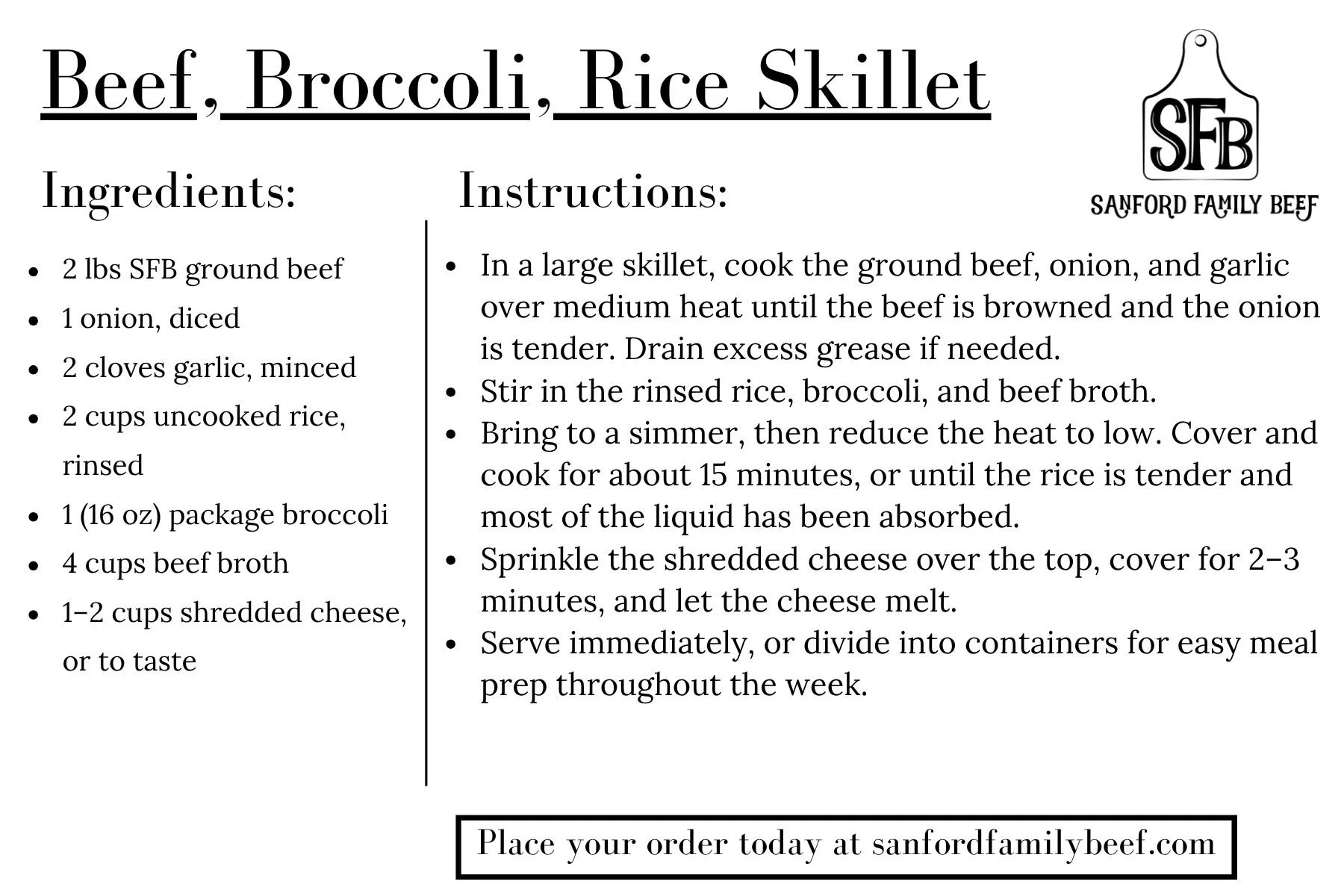 Beef, Broccoli, Rice Skillet

SFB
SANFORD FAMILY BEEF

Ingredients:

- 2 lbs SFB ground beef
- 1 onion, diced
- 2 cloves garlic, minced
- 2 cups uncooked rice, rinsed
- 1 (16 oz) package broccoli
- 4 cups beef broth
- 1–2 cups shredded cheese, or to taste

Instructions:

- In a large skillet, cook the ground beef, onion, and garlic over medium heat until the beef is browned and the onion is tender. Drain excess grease if needed.
- Stir in the rinsed rice, broccoli, and beef broth.
- Bring to a simmer, then reduce the heat to low. Cover and cook for about 15 minutes, or until the rice is tender and most of the liquid has been absorbed.
- Sprinkle the shredded cheese over the top, cover for 2–3 minutes, and let the cheese melt.
- Serve immediately, or divide into containers for easy meal prep throughout the week.

Place your order today at sanfordfamilybeef.com